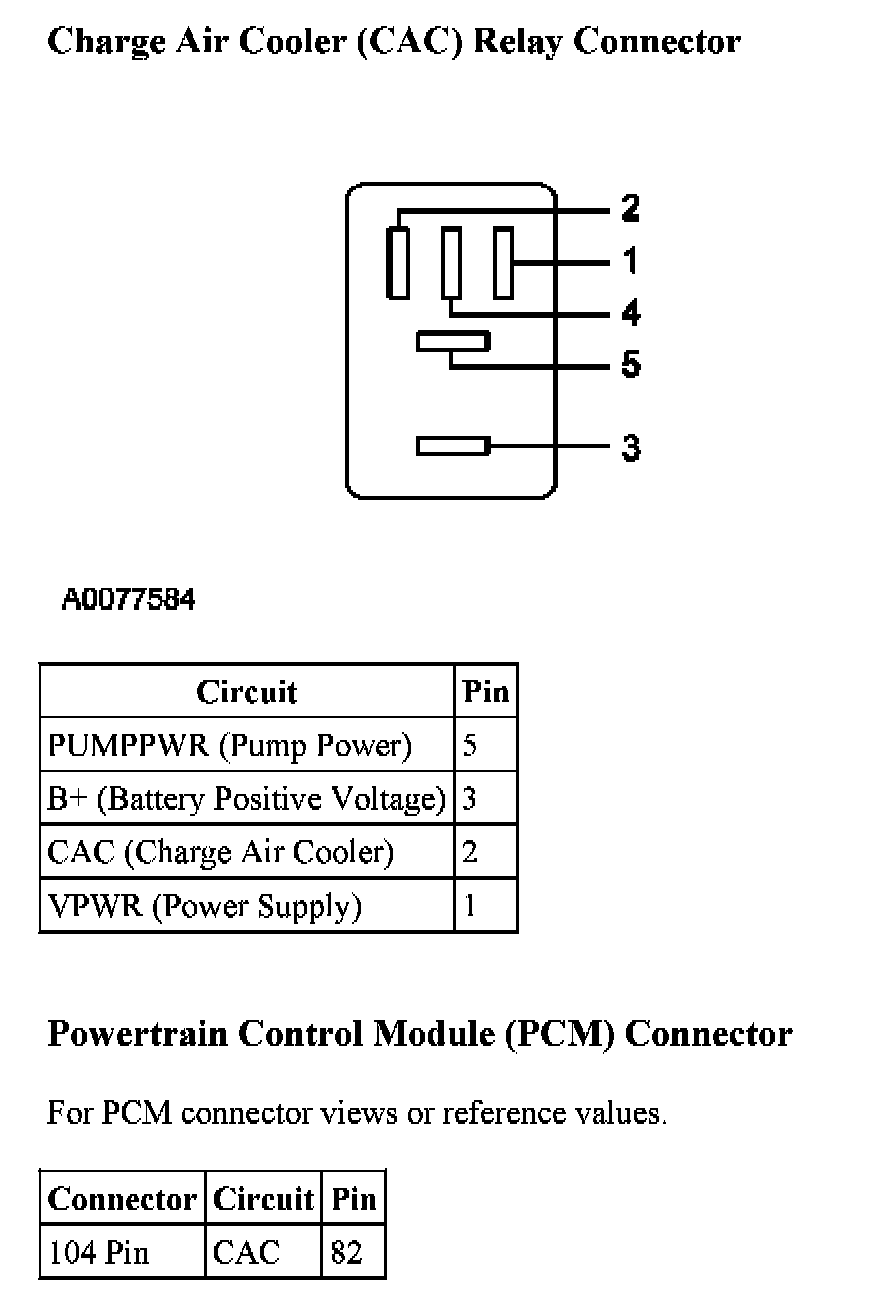 Charge Air Cooler (CAC) Relay Connector

2
1
4
5
3

A0077584

| Circuit | Pin |
|---|---|
| PUMPPWR (Pump Power) | 5 |
| B+ (Battery Positive Voltage) | 3 |
| CAC (Charge Air Cooler) | 2 |
| VPWR (Power Supply) | 1 |

Powertrain Control Module (PCM) Connector

For PCM connector views or reference values.

| Connector | Circuit | Pin |
|---|---|---|
| 104 Pin | CAC | 82 |